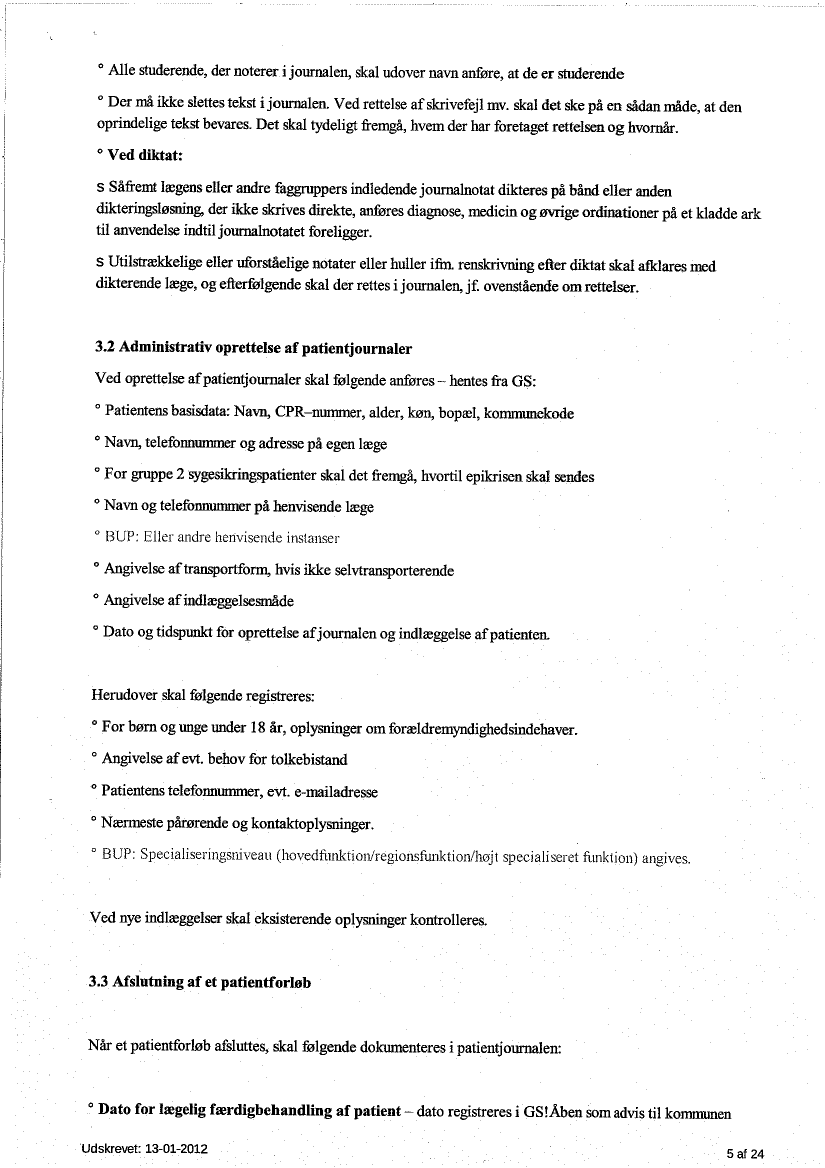 ° Alle studerende, der noterer i journalen, skal udover navn anføre, at de er studerende

° Der må ikke slettes tekst i journalen. Ved rettelse af skrivefejl mv. skal det ske på en sådan måde, at den oprindelige tekst bevares. Det skal tydeligt fremgå, hvem der har foretaget rettelsen og hvornår.

° **Ved diktat:**

s Såfremt lægens eller andre faggruppers indledende journalnotat dikteres på bånd eller anden dikteringsløsning, der ikke skrives direkte, anføres diagnose, medicin og øvrige ordinationer på et kladde ark til anvendelse indtil journalnotatet foreligger.

s Utilstrækkelige eller uforståelige notater eller huller ifm. renskrivning efter diktat skal afklares med dikterende læge, og efterfølgende skal der rettes i journalen, jf. ovenstående om rettelser.

**3.2 Administrativ oprettelse af patientjournaler**

Ved oprettelse af patientjournaler skal følgende anføres – hentes fra GS:

° Patientens basisdata: Navn, CPR–nummer, alder, køn, bopæl, kommunekode

° Navn, telefonnummer og adresse på egen læge

° For gruppe 2 sygesikringspatienter skal det fremgå, hvortil epikrisen skal sendes

° Navn og telefonnummer på henvisende læge

° BUP: Eller andre henvisende instanser

° Angivelse af transportform, hvis ikke selvtransporterende

° Angivelse af indlæggelsesmåde

° Dato og tidspunkt for oprettelse af journalen og indlæggelse af patienten.

Herudover skal følgende registreres:

° For børn og unge under 18 år, oplysninger om forældremyndighedsindehaver.

° Angivelse af evt. behov for tolkebistand

° Patientens telefonnummer, evt. e-mailadresse

° Nærmeste pårørende og kontaktoplysninger.

° BUP: Specialiseringsniveau (hovedfunktion/regionsfunktion/højt specialiseret funktion) angives.

Ved nye indlæggelser skal eksisterende oplysninger kontrolleres.

**3.3 Afslutning af et patientforløb**

Når et patientforløb afsluttes, skal følgende dokumenteres i patientjournalen:

° **Dato for lægelig færdigbehandling af patient** – dato registreres i GS!Åben som advis til kommunen

Udskrevet: 13-01-2012

5 af 24